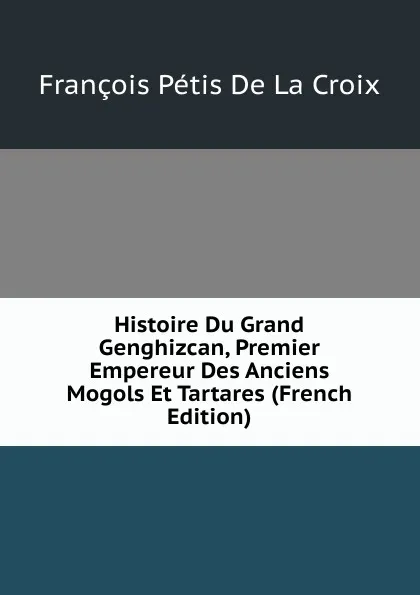 François Pétis De La Croix

Histoire Du Grand Genghizcan, Premier Empereur Des Anciens Mogols Et Tartares (French Edition)